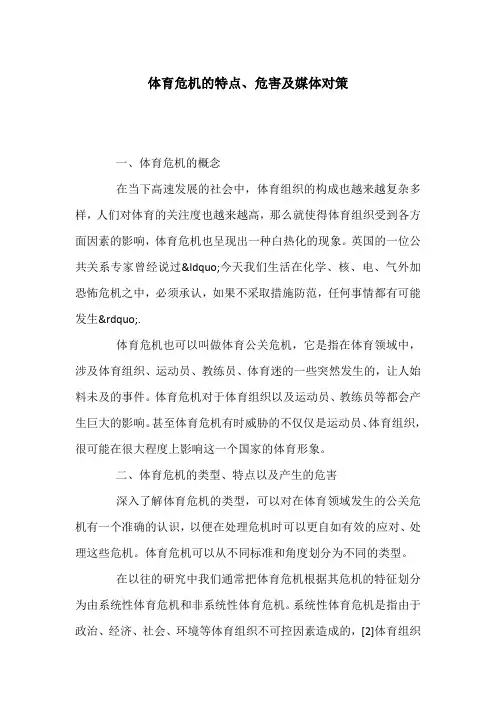 体育危机的特点、危害及媒体对策

一、体育危机的概念

在当下高速发展的社会中，体育组织的构成也越来越复杂多样，人们对体育的关注度也越来越高，那么就使得体育组织受到各方面因素的影响，体育危机也呈现出一种白热化的现象。英国的一位公共关系专家曾经说过&ldquo;今天我们生活在化学、核、电、气外加恐怖危机之中，必须承认，如果不采取措施防范，任何事情都有可能发生&rdquo;.

体育危机也可以叫做体育公关危机，它是指在体育领域中，涉及体育组织、运动员、教练员、体育迷的一些突然发生的，让人始料未及的事件。体育危机对于体育组织以及运动员、教练员等都会产生巨大的影响。甚至体育危机有时威胁的不仅仅是运动员、体育组织，很可能在很大程度上影响这一个国家的体育形象。

二、体育危机的类型、特点以及产生的危害

深入了解体育危机的类型，可以对在体育领域发生的公关危机有一个准确的认识，以便在处理危机时可以更自如有效的应对、处理这些危机。体育危机可以从不同标准和角度划分为不同的类型。

在以往的研究中我们通常把体育危机根据其危机的特征划分为由系统性体育危机和非系统性体育危机。系统性体育危机是指由于政治、经济、社会、环境等体育组织不可控因素造成的，[2]体育组织